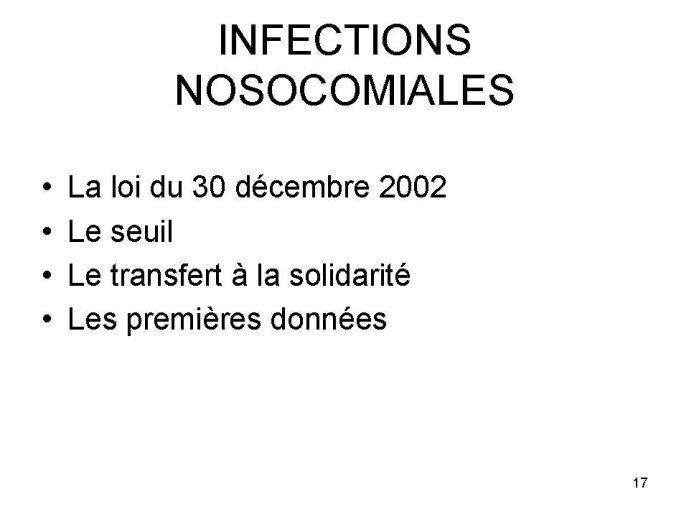 INFECTIONS NOSOCOMIALES

• La loi du 30 décembre 2002
• Le seuil
• Le transfert à la solidarité
• Les premières données

17